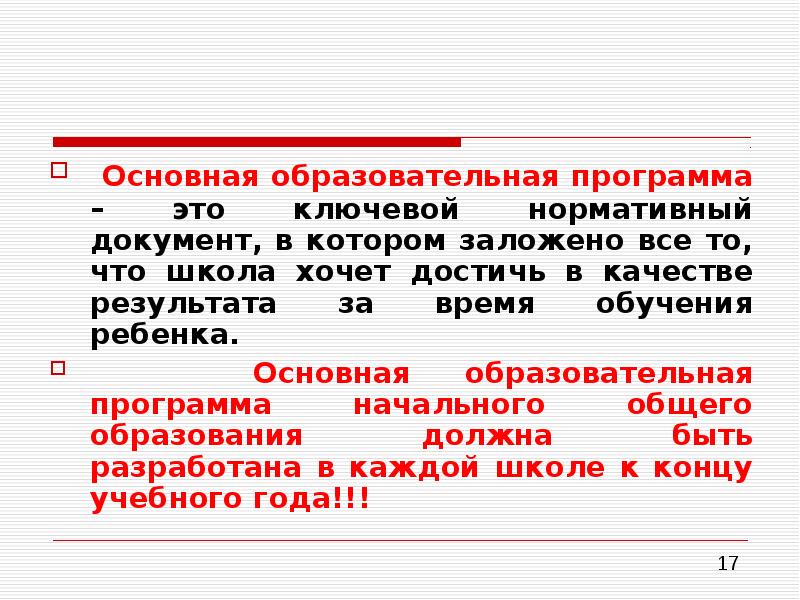 ☐ Основная образовательная программа – это ключевой нормативный документ, в котором заложено все то, что школа хочет достичь в качестве результата за время обучения ребенка.

☐ Основная образовательная программа начального общего образования должна быть разработана в каждой школе к концу учебного года!!!

17